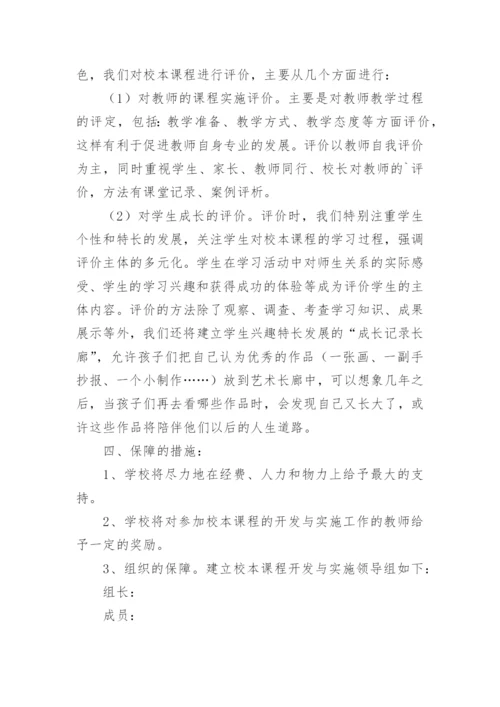 色，我们对校本课程进行评价，主要从几个方面进行：

（1）对教师的课程实施评价。主要是对教师教学过程的评定，包括：教学准备、教学方式、教学态度等方面评价，这样有利于促进教师自身专业的发展。评价以教师自我评价为主，同时重视学生、家长、教师同行、校长对教师的`评价，方法有课堂记录、案例评析。

（2）对学生成长的评价。评价时，我们特别注重学生个性和特长的发展，关注学生对校本课程的学习过程，强调评价主体的多元化。学生在学习活动中对师生关系的实际感受、学生的学习兴趣和获得成功的体验等成为评价学生的主体内容。评价的方法除了观察、调查、考查学习知识、成果展示等外，我们还将建立学生兴趣特长发展的“成长记录长廊”，允许孩子们把自己认为优秀的作品（一张画、一副手抄报、一个小制作……）放到艺术长廊中，可以想象几年之后，当孩子们再去看哪些作品时，会发现自己又长大了，或许这些作品将陪伴他们以后的人生道路。

四、保障的措施：

1、学校将尽力地在经费、人力和物力上给予最大的支持。

2、学校将对参加校本课程的开发与实施工作的教师给予一定的奖励。

3、组织的保障。建立校本课程开发与实施领导组如下：

组长：

成员：